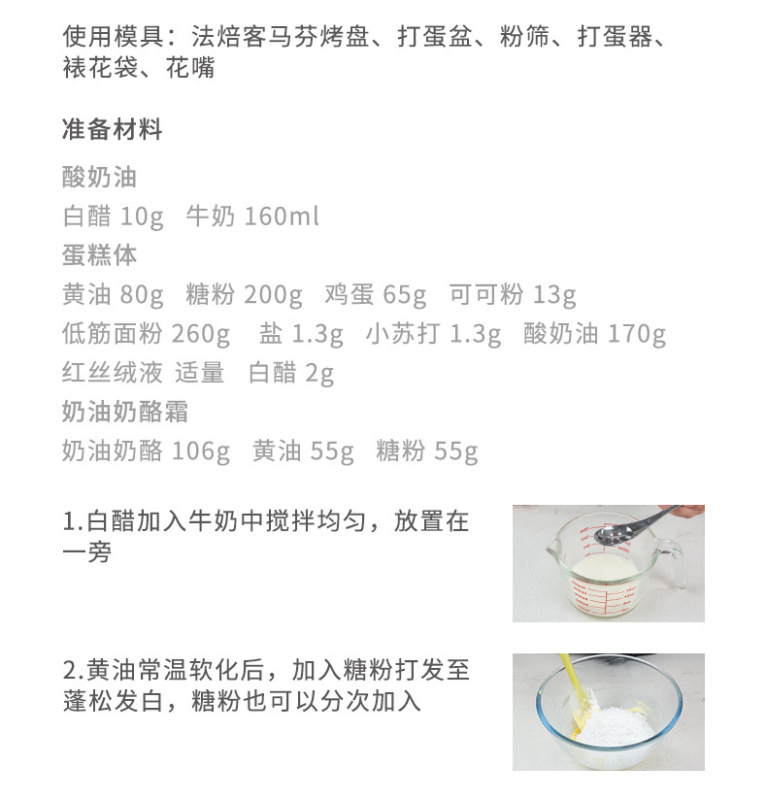 使用模具：法焙客马芬烤盘、打蛋盆、粉筛、打蛋器、裱花袋、花嘴

准备材料
酸奶油
白醋 10g 牛奶 160ml
蛋糕体
黄油 80g 糖粉 200g 鸡蛋 65g 可可粉 13g
低筋面粉 260g 盐 1.3g 小苏打 1.3g 酸奶油 170g
红丝绒液 适量 白醋 2g
奶油奶酪霜
奶油奶酪 106g 黄油 55g 糖粉 55g

1.白醋加入牛奶中搅拌均匀，放置在一旁

2.黄油常温软化后，加入糖粉打发至蓬松发白，糖粉也可以分次加入